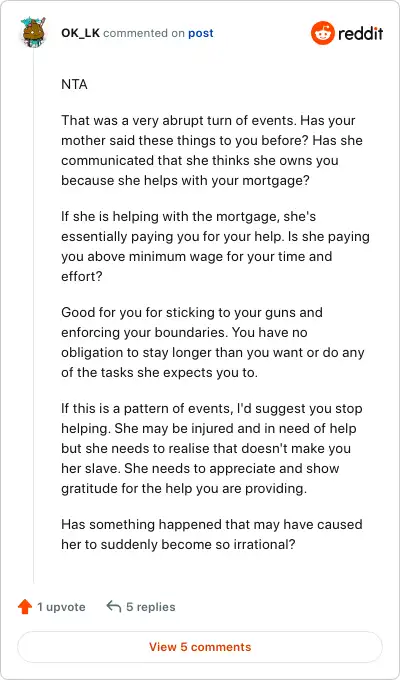 OK_LK commented on post

reddit

NTA

That was a very abrupt turn of events. Has your mother said these things to you before? Has she communicated that she thinks she owns you because she helps with your mortgage?

If she is helping with the mortgage, she's essentially paying you for your help. Is she paying you above minimum wage for your time and effort?

Good for you for sticking to your guns and enforcing your boundaries. You have no obligation to stay longer than you want or do any of the tasks she expects you to.

If this is a pattern of events, I'd suggest you stop helping. She may be injured and in need of help but she needs to realise that doesn't make you her slave. She needs to appreciate and show gratitude for the help you are providing.

Has something happened that may have caused her to suddenly become so irrational?

1 upvote

5 replies

View 5 comments